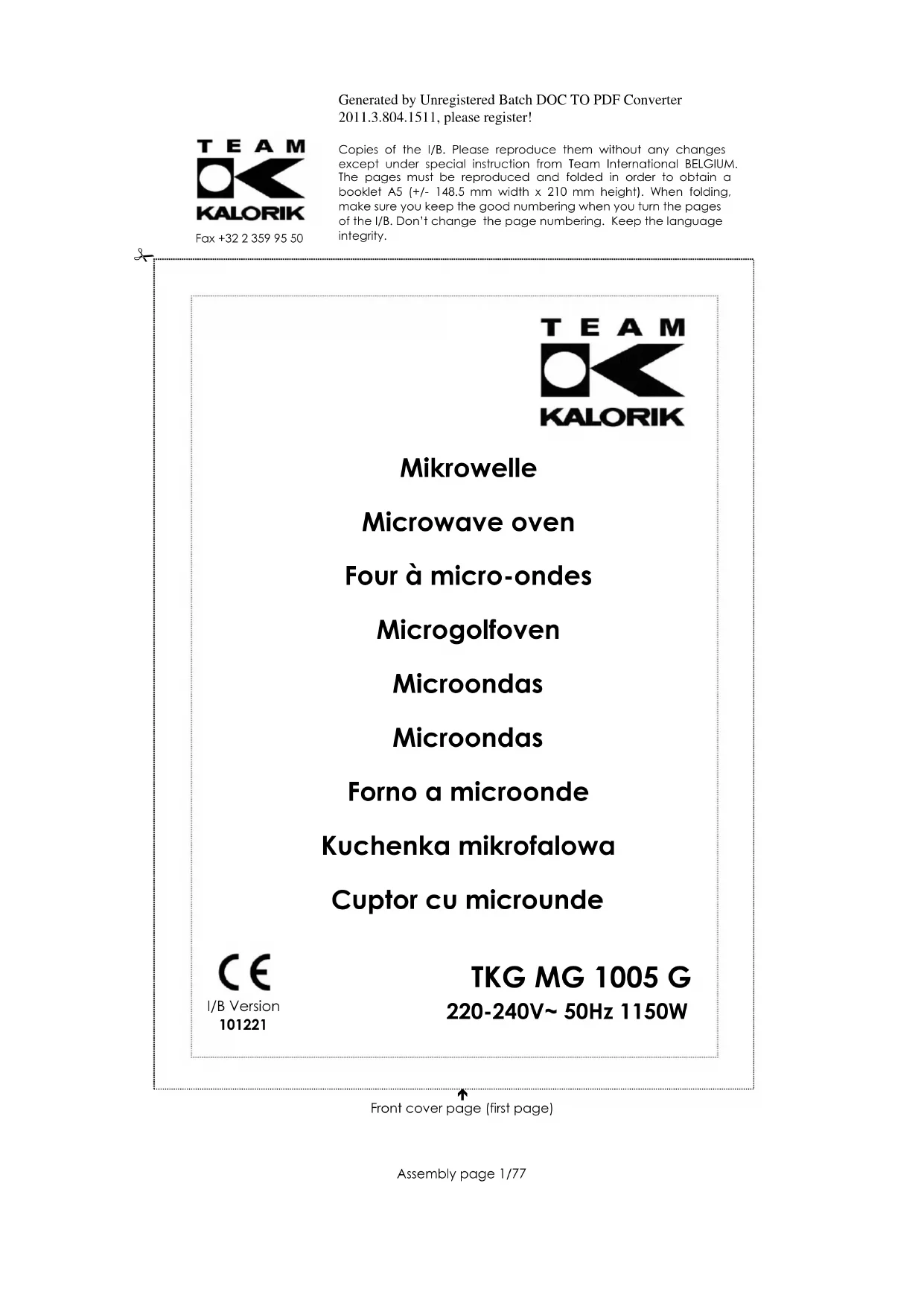 Generated by Unregistered Batch DOC TO PDF Converter 2011.3.804.1511, please register!

TEAM
KALORIK
Fax +32 2 359 95 50

Copies of the I/B. Please reproduce them without any changes except under special instruction from Team International BELGIUM. The pages must be reproduced and folded in order to obtain a booklet A5 (+/- 148.5 mm width x 210 mm height). When folding, make sure you keep the good numbering when you turn the pages of the I/B. Don't change the page numbering. Keep the language integrity.

TEAM
KALORIK

Mikrowelle

Microwave oven

Four à micro-ondes

Microgolfoven

Microondas

Microondas

Forno a microonde

Kuchenka mikrofalowa

Cuptor cu microunde

CE
I/B Version
101221

TKG MG 1005 G
220-240V~ 50Hz 1150W

Front cover page (first page)

Assembly page 1/77